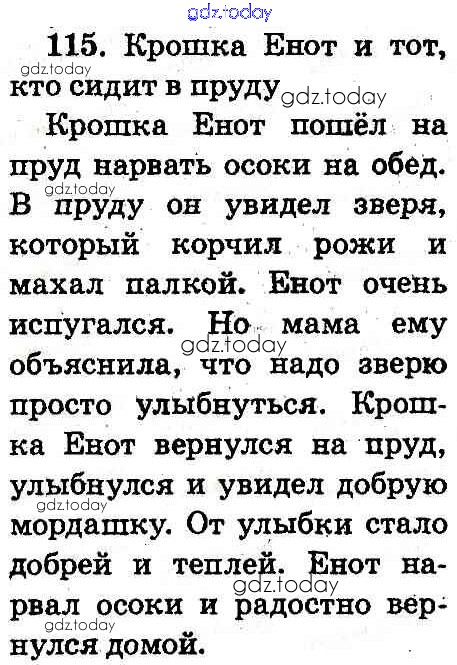 115. Крошка Енот и тот, кто сидит в пруду

Крошка Енот пошёл на пруд нарвать осоки на обед. В пруду он увидел зверя, который корчил рожи и махал палкой. Енот очень испугался. Но мама ему объяснила, что надо зверю просто улыбнуться. Крошка Енот вернулся на пруд, улыбнулся и увидел добрую мордашку. От улыбки стало добрей и теплей. Енот нарвал осоки и радостно вернулся домой.

gdz.today